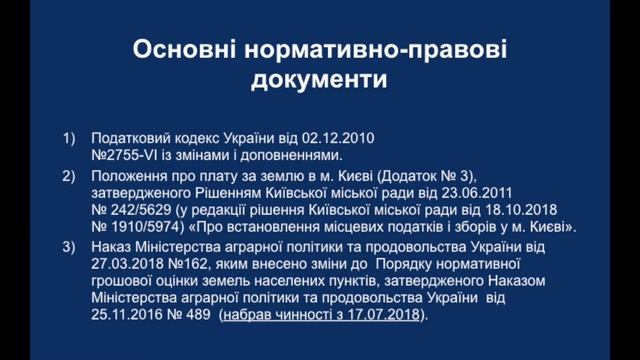 Основні нормативно-правові документи

1) Податковий кодекс України від 02.12.2010 №2755-VI із змінами і доповненнями.

2) Положення про плату за землю в м. Києві (Додаток № 3), затвердженого Рішенням Київської міської ради від 23.06.2011 № 242/5629 (у редакції рішення Київської міської ради від 18.10.2018 № 1910/5974) «Про встановлення місцевих податків і зборів у м. Києві».

3) Наказ Міністерства аграрної політики та продовольства України від 27.03.2018 №162, яким внесено зміни до Порядку нормативної грошової оцінки земель населених пунктів, затвердженого Наказом Міністерства аграрної політики та продовольства України від 25.11.2016 № 489 (набрав чинності з 17.07.2018).